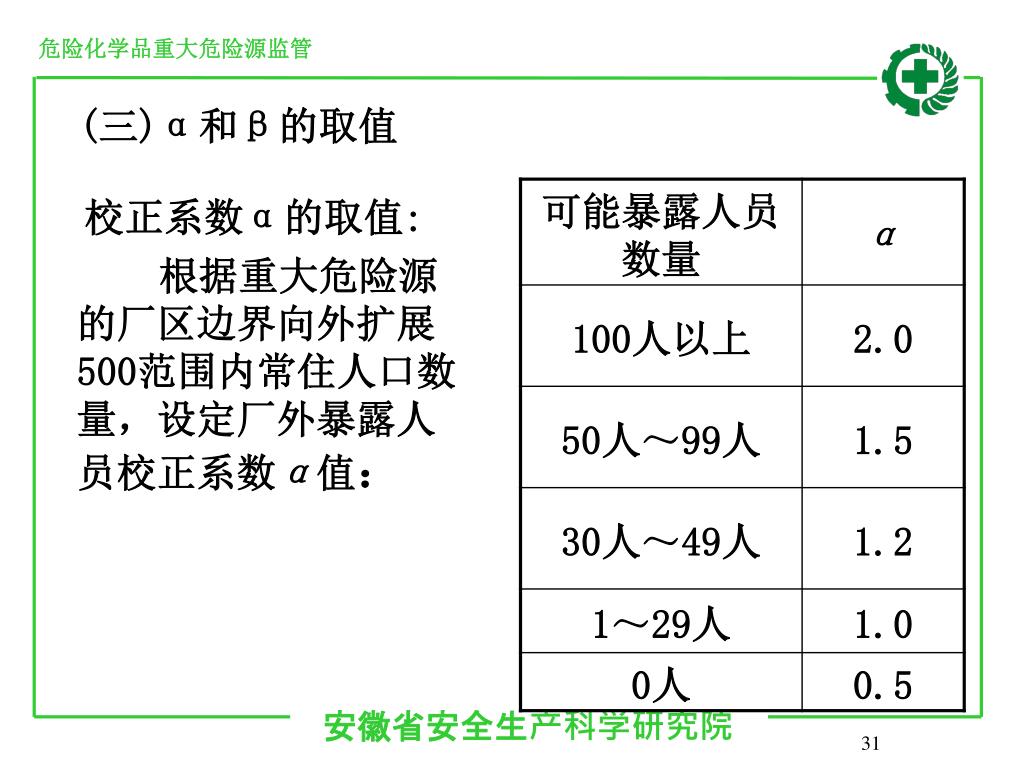 危险化学品重大危险源监管

(三) α 和 β 的取值

校正系数 α 的取值:

根据重大危险源的厂区边界向外扩展500范围内常住人口数量，设定厂外暴露人员校正系数 α 值：

| 可能暴露人员数量 | α |
|---|---|
| 100人以上 | 2.0 |
| 50人～99人 | 1.5 |
| 30人～49人 | 1.2 |
| 1～29人 | 1.0 |
| 0人 | 0.5 |

安徽省安全生产科学研究院

31